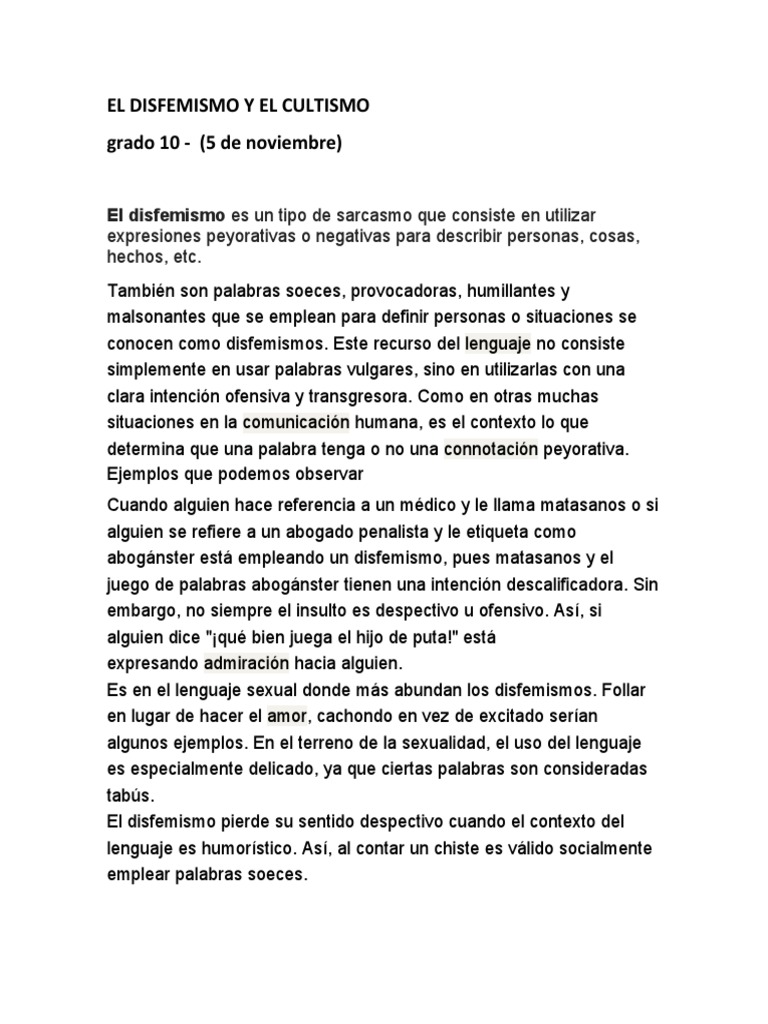 EL DISFEMISMO Y EL CULTISMO

grado 10 - (5 de noviembre)

El disfemismo es un tipo de sarcasmo que consiste en utilizar expresiones peyorativas o negativas para describir personas, cosas, hechos, etc.

También son palabras soeces, provocadoras, humillantes y malsonantes que se emplean para definir personas o situaciones se conocen como disfemismos. Este recurso del lenguaje no consiste simplemente en usar palabras vulgares, sino en utilizarlas con una clara intención ofensiva y transgresora. Como en otras muchas situaciones en la comunicación humana, es el contexto lo que determina que una palabra tenga o no una connotación peyorativa. Ejemplos que podemos observar

Cuando alguien hace referencia a un médico y le llama matasanos o si alguien se refiere a un abogado penalista y le etiqueta como abogánster está empleando un disfemismo, pues matasanos y el juego de palabras abogánster tienen una intención descalificadora. Sin embargo, no siempre el insulto es despectivo u ofensivo. Así, si alguien dice "¡qué bien juega el hijo de puta!" está expresando admiración hacia alguien.
Es en el lenguaje sexual donde más abundan los disfemismos. Follar en lugar de hacer el amor, cachondo en vez de excitado serían algunos ejemplos. En el terreno de la sexualidad, el uso del lenguaje es especialmente delicado, ya que ciertas palabras son consideradas tabús.
El disfemismo pierde su sentido despectivo cuando el contexto del lenguaje es humorístico. Así, al contar un chiste es válido socialmente emplear palabras soeces.